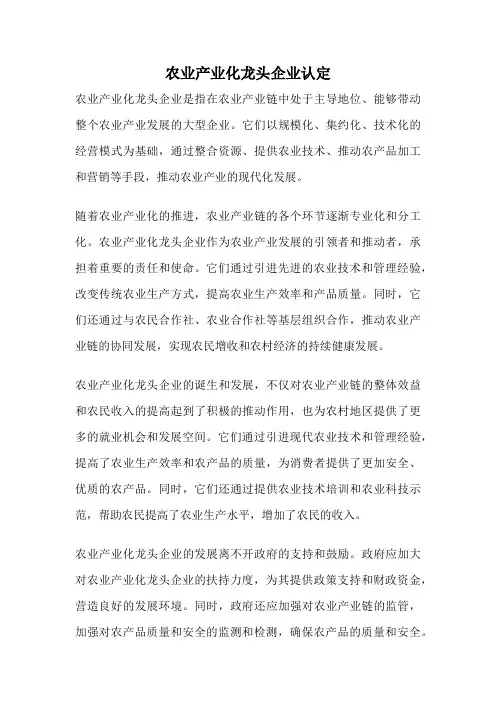 农业产业化龙头企业认定

农业产业化龙头企业是指在农业产业链中处于主导地位、能够带动整个农业产业发展的大型企业。它们以规模化、集约化、技术化的经营模式为基础，通过整合资源、提供农业技术、推动农产品加工和营销等手段，推动农业产业的现代化发展。

随着农业产业化的推进，农业产业链的各个环节逐渐专业化和分工化。农业产业化龙头企业作为农业产业发展的引领者和推动者，承担着重要的责任和使命。它们通过引进先进的农业技术和管理经验，改变传统农业生产方式，提高农业生产效率和产品质量。同时，它们还通过与农民合作社、农业合作社等基层组织合作，推动农业产业链的协同发展，实现农民增收和农村经济的持续健康发展。

农业产业化龙头企业的诞生和发展，不仅对农业产业链的整体效益和农民收入的提高起到了积极的推动作用，也为农村地区提供了更多的就业机会和发展空间。它们通过引进现代农业技术和管理经验，提高了农业生产效率和农产品的质量，为消费者提供了更加安全、优质的农产品。同时，它们还通过提供农业技术培训和农业科技示范，帮助农民提高了农业生产水平，增加了农民的收入。

农业产业化龙头企业的发展离不开政府的支持和鼓励。政府应加大对农业产业化龙头企业的扶持力度，为其提供政策支持和财政资金，营造良好的发展环境。同时，政府还应加强对农业产业链的监管，加强对农产品质量和安全的监测和检测，确保农产品的质量和安全。